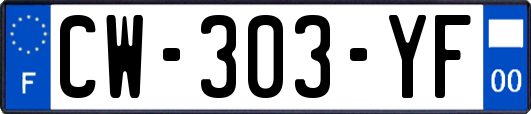 F
CW-303-YF
00